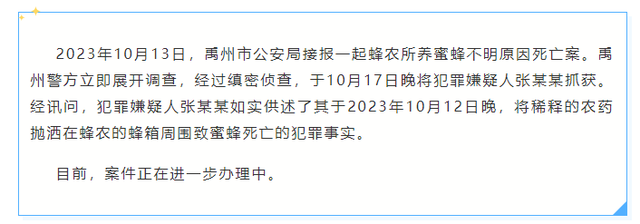 2023年10月13日，禹州市公安局接报一起蜂农所养蜜蜂不明原因死亡案。禹州警方立即展开调查，经过缜密侦查，于10月17日晚将犯罪嫌疑人张某某抓获。经讯问，犯罪嫌疑人张某某如实供述了其于2023年10月12日晚，将稀释的农药抛洒在蜂农的蜂箱周围致蜜蜂死亡的犯罪事实。

目前，案件正在进一步办理中。